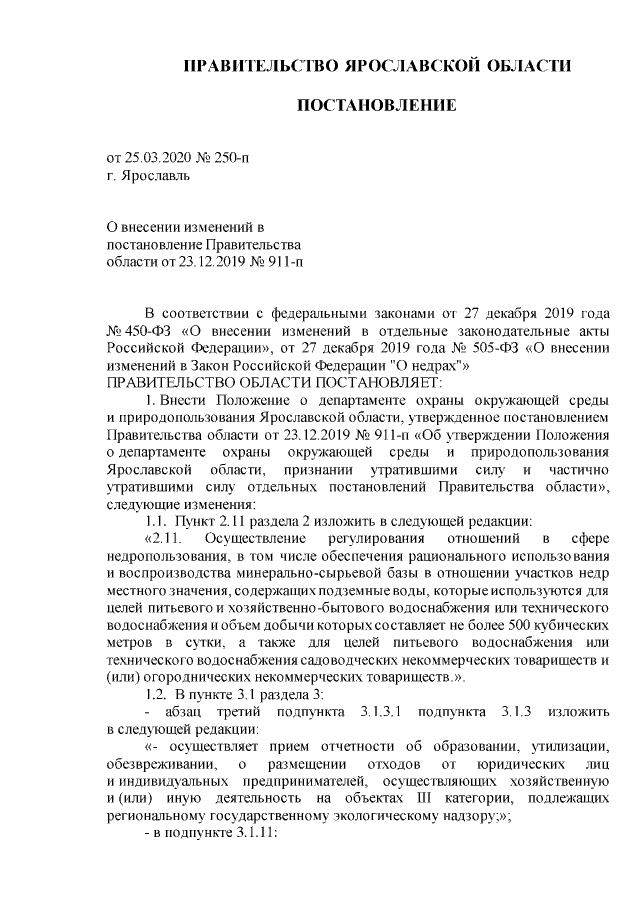 ПРАВИТЕЛЬСТВО ЯРОСЛАВСКОЙ ОБЛАСТИ

ПОСТАНОВЛЕНИЕ

от 25.03.2020 № 250-п
г. Ярославль

О внесении изменений в постановление Правительства области от 23.12.2019 № 911-п

В соответствии с федеральными законами от 27 декабря 2019 года № 450-ФЗ «О внесении изменений в отдельные законодательные акты Российской Федерации», от 27 декабря 2019 года № 505-ФЗ «О внесении изменений в Закон Российской Федерации "О недрах"»
ПРАВИТЕЛЬСТВО ОБЛАСТИ ПОСТАНОВЛЯЕТ:

1. Внести Положение о департаменте охраны окружающей среды и природопользования Ярославской области, утвержденное постановлением Правительства области от 23.12.2019 № 911-п «Об утверждении Положения о департаменте охраны окружающей среды и природопользования Ярославской области, признании утратившими силу и частично утратившими силу отдельных постановлений Правительства области», следующие изменения:

1.1. Пункт 2.11 раздела 2 изложить в следующей редакции:

«2.11. Осуществление регулирования отношений в сфере недропользования, в том числе обеспечения рационального использования и воспроизводства минерально-сырьевой базы в отношении участков недр местного значения, содержащих подземные воды, которые используются для целей питьевого и хозяйственно-бытового водоснабжения или технического водоснабжения и объем добычи которых составляет не более 500 кубических метров в сутки, а также для целей питьевого водоснабжения или технического водоснабжения садоводческих некоммерческих товариществ и (или) огороднических некоммерческих товариществ.».

1.2. В пункте 3.1 раздела 3:

- абзац третий подпункта 3.1.3.1 подпункта 3.1.3 изложить в следующей редакции:

«- осуществляет прием отчетности об образовании, утилизации, обезвреживании, о размещении отходов от юридических лиц и индивидуальных предпринимателей, осуществляющих хозяйственную и (или) иную деятельность на объектах III категории, подлежащих региональному государственному экологическому надзору;»;

- в подпункте 3.1.11: